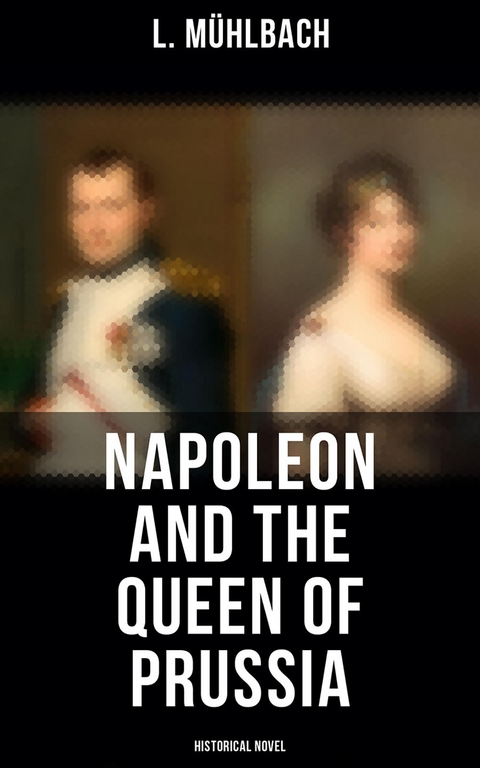 L. MÜHLBACH

NAPOLEON AND THE QUEEN OF PRUSSIA

HISTORICAL NOVEL